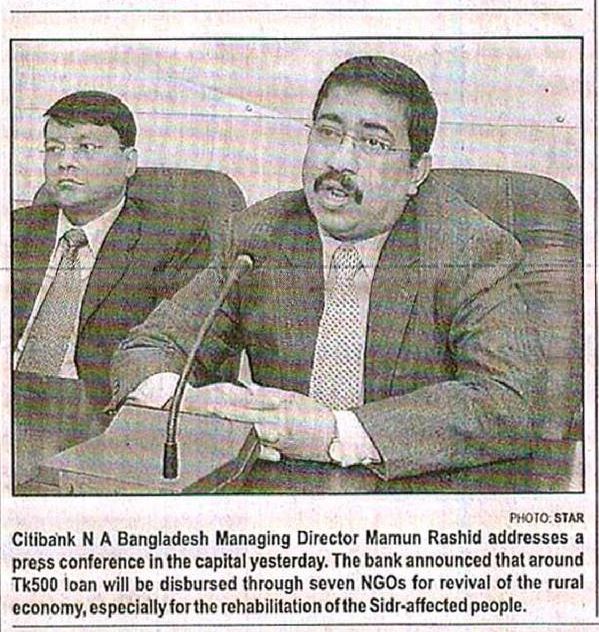 PHOTO: STAR

Citibank N A Bangladesh Managing Director Mamun Rashid addresses a press conference in the capital yesterday. The bank announced that around Tk500 loan will be disbursed through seven NGOs for revival of the rural economy, especially for the rehabilitation of the Sidr-affected people.